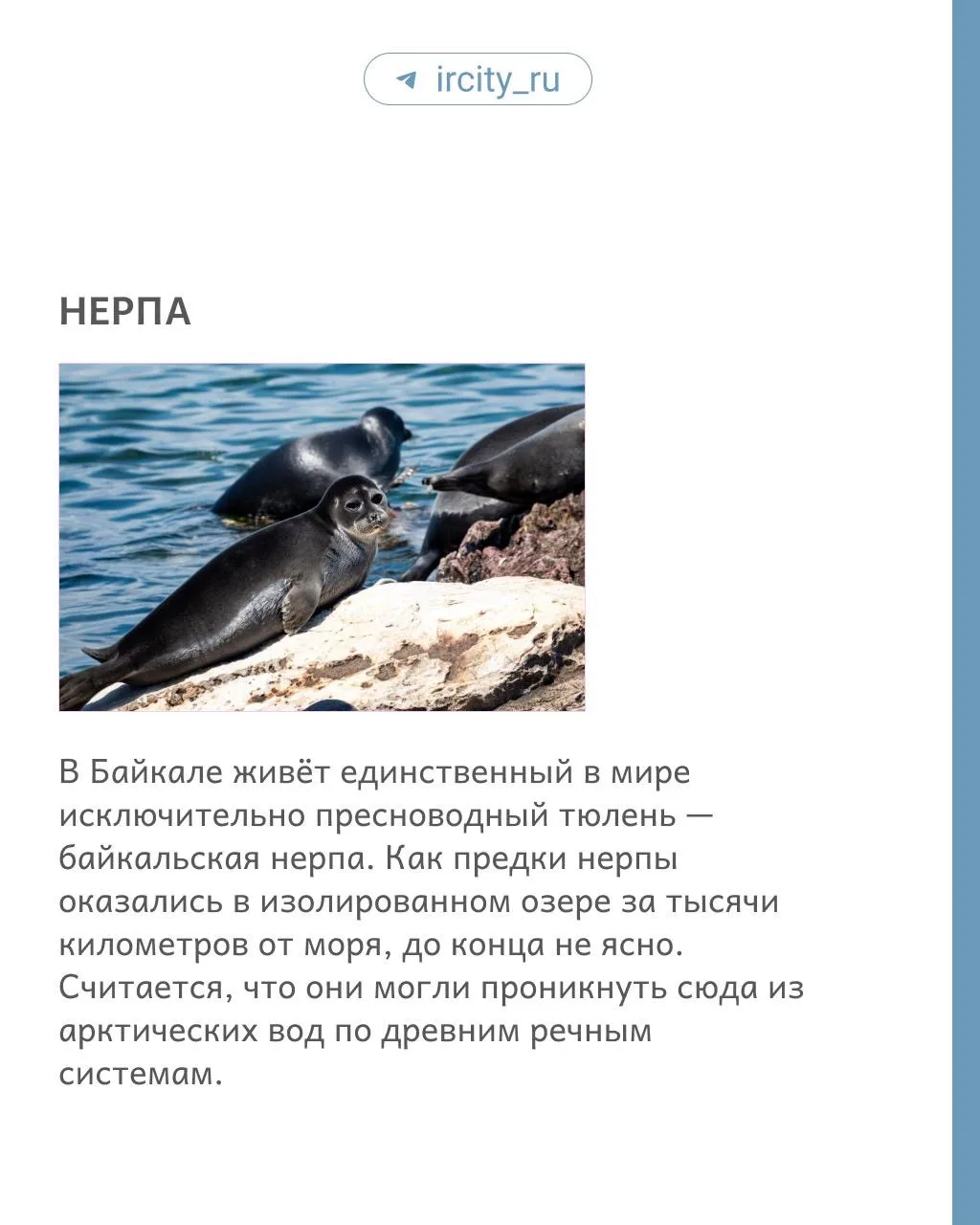 ircity_ru

НЕРПА

В Байкале живёт единственный в мире исключительно пресноводный тюлень — байкальская нерпа. Как предки нерпы оказались в изолированном озере за тысячи километров от моря, до конца не ясно. Считается, что они могли проникнуть сюда из арктических вод по древним речным системам.